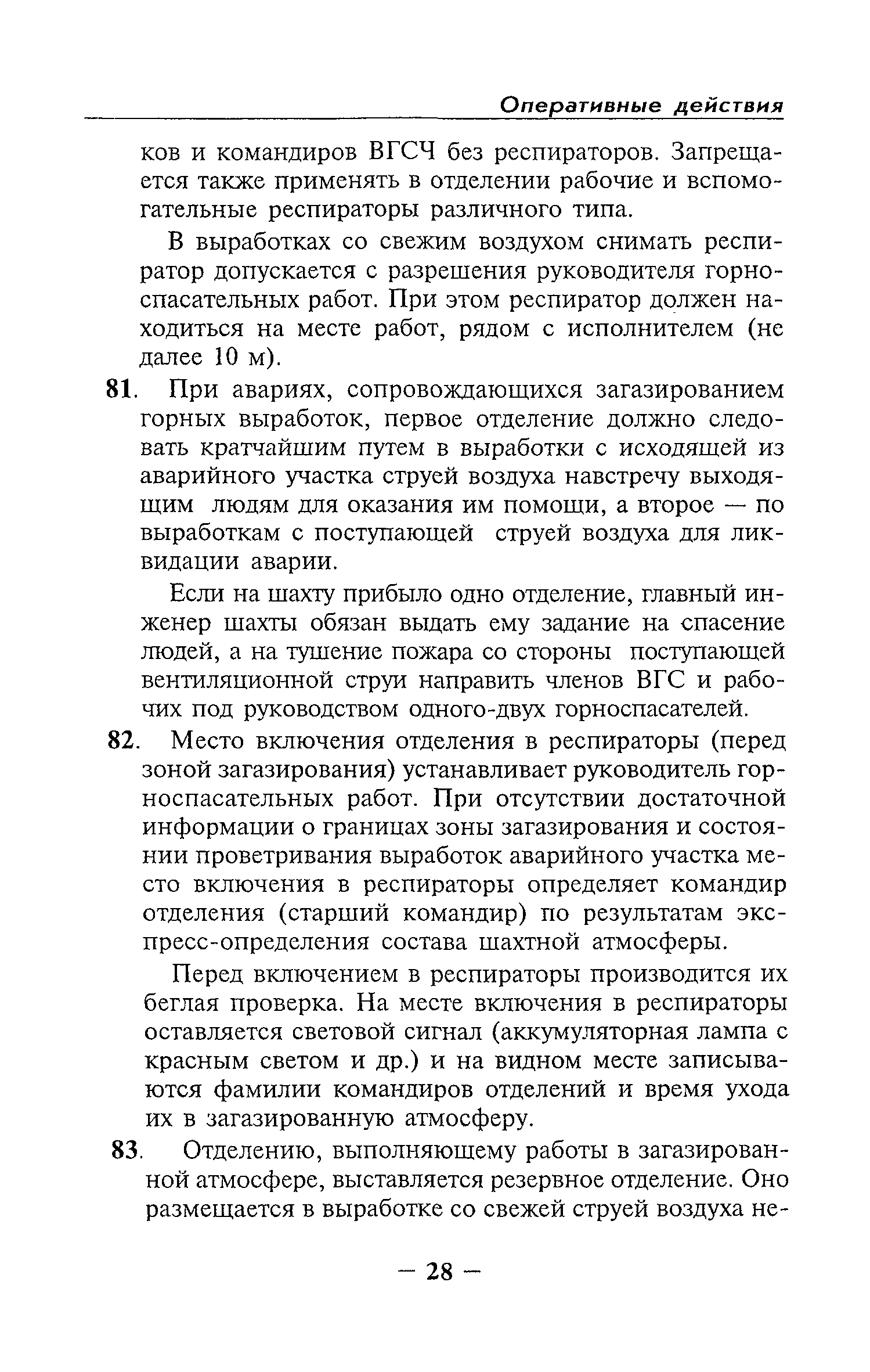 Оперативные действия

ков и командиров ВГСЧ без респираторов. Запрещается также применять в отделении рабочие и вспомогательные респираторы различного типа.

В выработках со свежим воздухом снимать респиратор допускается с разрешения руководителя горноспасательных работ. При этом респиратор должен находиться на месте работ, рядом с исполнителем (не далее 10 м).

81. При авариях, сопровождающихся загазированием горных выработок, первое отделение должно следовать кратчайшим путем в выработки с исходящей из аварийного участка струей воздуха навстречу выходящим людям для оказания им помощи, а второе — по выработкам с поступающей струей воздуха для ликвидации аварии.

Если на шахту прибыло одно отделение, главный инженер шахты обязан выдать ему задание на спасение людей, а на тушение пожара со стороны поступающей вентиляционной струи направить членов ВГС и рабочих под руководством одного-двух горноспасателей.

82. Место включения отделения в респираторы (перед зоной загазирования) устанавливает руководитель горноспасательных работ. При отсутствии достаточной информации о границах зоны загазирования и состоянии проветривания выработок аварийного участка место включения в респираторы определяет командир отделения (старший командир) по результатам экспресс-определения состава шахтной атмосферы.

Перед включением в респираторы производится их беглая проверка. На месте включения в респираторы оставляется световой сигнал (аккумуляторная лампа с красным светом и др.) и на видном месте записываются фамилии командиров отделений и время ухода их в загазированную атмосферу.

83. Отделению, выполняющему работы в загазированной атмосфере, выставляется резервное отделение. Оно размещается в выработке со свежей струей воздуха не-

— 28 —